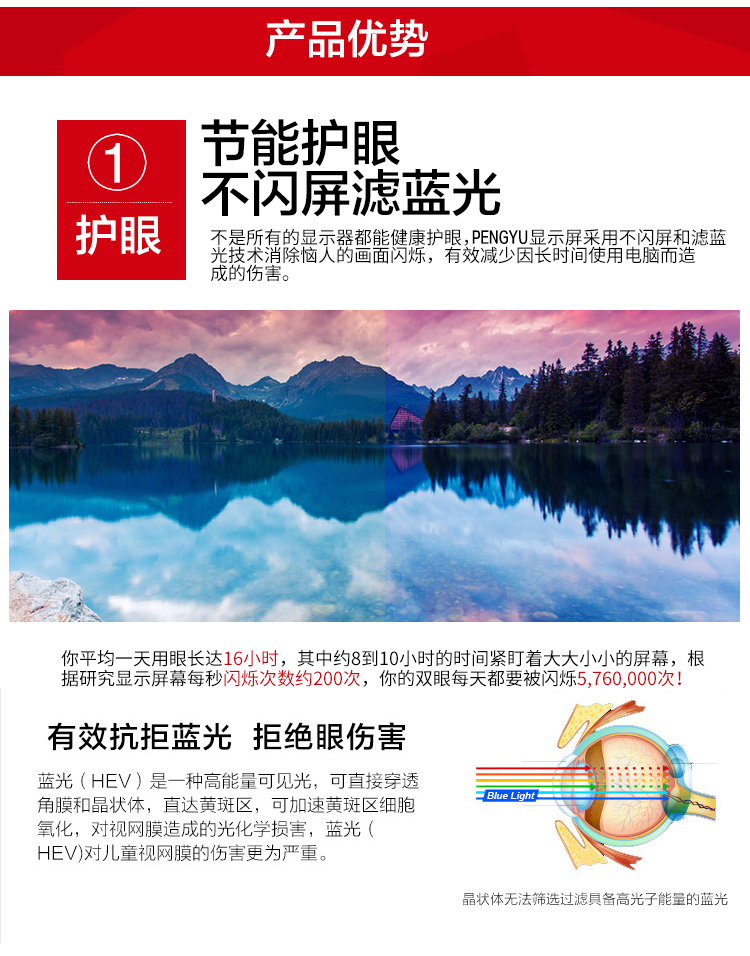 产品优势

①
护眼

节能护眼
不闪屏滤蓝光

不是所有的显示器都能健康护眼，PENGYU显示屏采用不闪屏和滤蓝光技术消除恼人的画面闪烁，有效减少因长时间使用电脑而造成的伤害。

你平均一天用眼长达16小时，其中约8到10小时的时间紧盯着大大小小的屏幕，根据研究显示屏幕每秒闪烁次数约200次，你的双眼每天都要被闪烁5,760,000次！

有效抗拒蓝光　拒绝眼伤害

蓝光（HEV）是一种高能量可见光，可直接穿透角膜和晶状体，直达黄斑区，可加速黄斑区细胞氧化，对视网膜造成的光化学损害，蓝光（HEV)对儿童视网膜的伤害更为严重。

Blue Light

晶状体无法筛选过滤具备高光子能量的蓝光